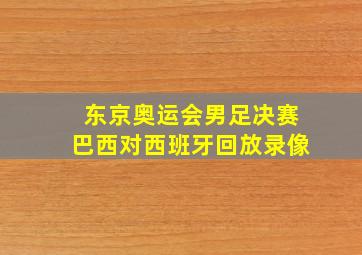 东京奥运会男足决赛
巴西对西班牙回放录像